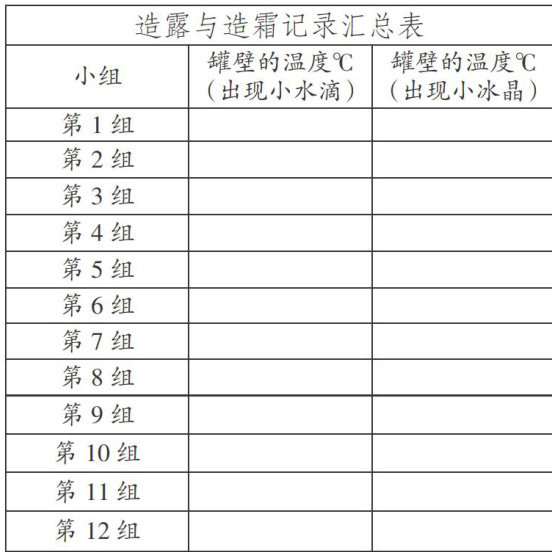 造露与造霜记录汇总表

| 小组 | 罐壁的温度℃（出现小水滴） | 罐壁的温度℃（出现小冰晶） |
|---|---|---|
| 第1组 | | |
| 第2组 | | |
| 第3组 | | |
| 第4组 | | |
| 第5组 | | |
| 第6组 | | |
| 第7组 | | |
| 第8组 | | |
| 第9组 | | |
| 第10组 | | |
| 第11组 | | |
| 第12组 | | |